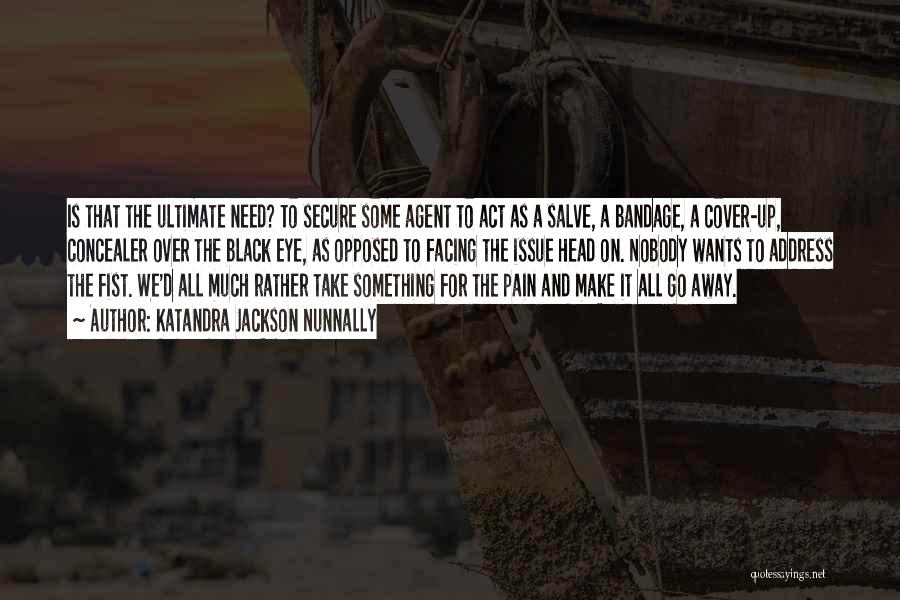 IS THAT THE ULTIMATE NEED? TO SECURE SOME AGENT TO ACT AS A SALVE, A BANDAGE, A COVER-UP, CONCEALER OVER THE BLACK EYE, AS OPPOSED TO FACING THE ISSUE HEAD ON. NOBODY WANTS TO ADDRESS THE FIST. WE'D ALL MUCH RATHER TAKE SOMETHING FOR THE PAIN AND MAKE IT ALL GO AWAY.
~ AUTHOR: KATANDRA JACKSON NUNNALLY

quotessayings.net